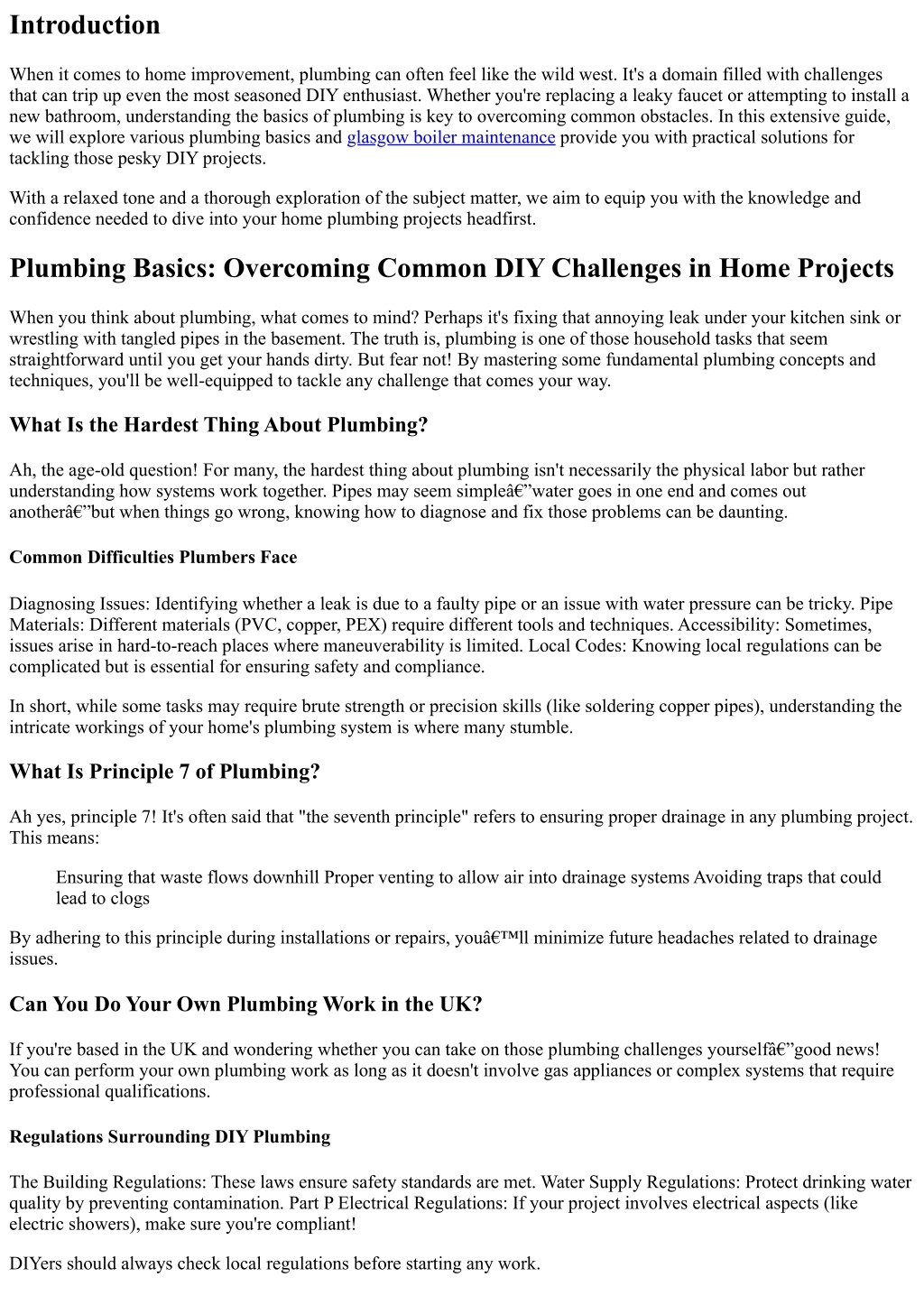 Introduction

When it comes to home improvement, plumbing can often feel like the wild west. It's a domain filled with challenges that can trip up even the most seasoned DIY enthusiast. Whether you're replacing a leaky faucet or attempting to install a new bathroom, understanding the basics of plumbing is key to overcoming common obstacles. In this extensive guide, we will explore various plumbing basics and glasgow boiler maintenance provide you with practical solutions for tackling those pesky DIY projects.

With a relaxed tone and a thorough exploration of the subject matter, we aim to equip you with the knowledge and confidence needed to dive into your home plumbing projects headfirst.

Plumbing Basics: Overcoming Common DIY Challenges in Home Projects

When you think about plumbing, what comes to mind? Perhaps it's fixing that annoying leak under your kitchen sink or wrestling with tangled pipes in the basement. The truth is, plumbing is one of those household tasks that seem straightforward until you get your hands dirty. But fear not! By mastering some fundamental plumbing concepts and techniques, you'll be well-equipped to tackle any challenge that comes your way.

What Is the Hardest Thing About Plumbing?

Ah, the age-old question! For many, the hardest thing about plumbing isn't necessarily the physical labor but rather understanding how systems work together. Pipes may seem simpleâ€”water goes in one end and comes out anotherâ€”but when things go wrong, knowing how to diagnose and fix those problems can be daunting.

Common Difficulties Plumbers Face

Diagnosing Issues: Identifying whether a leak is due to a faulty pipe or an issue with water pressure can be tricky. Pipe Materials: Different materials (PVC, copper, PEX) require different tools and techniques. Accessibility: Sometimes, issues arise in hard-to-reach places where maneuverability is limited. Local Codes: Knowing local regulations can be complicated but is essential for ensuring safety and compliance.

In short, while some tasks may require brute strength or precision skills (like soldering copper pipes), understanding the intricate workings of your home's plumbing system is where many stumble.

What Is Principle 7 of Plumbing?

Ah yes, principle 7! It's often said that "the seventh principle" refers to ensuring proper drainage in any plumbing project. This means:

Ensuring that waste flows downhill Proper venting to allow air into drainage systems Avoiding traps that could lead to clogs

By adhering to this principle during installations or repairs, youâ€™ll minimize future headaches related to drainage issues.

Can You Do Your Own Plumbing Work in the UK?

If you're based in the UK and wondering whether you can take on those plumbing challenges yourselfâ€”good news! You can perform your own plumbing work as long as it doesn't involve gas appliances or complex systems that require professional qualifications.

Regulations Surrounding DIY Plumbing

The Building Regulations: These laws ensure safety standards are met. Water Supply Regulations: Protect drinking water quality by preventing contamination. Part P Electrical Regulations: If your project involves electrical aspects (like electric showers), make sure you're compliant!

DIYers should always check local regulations before starting any work.